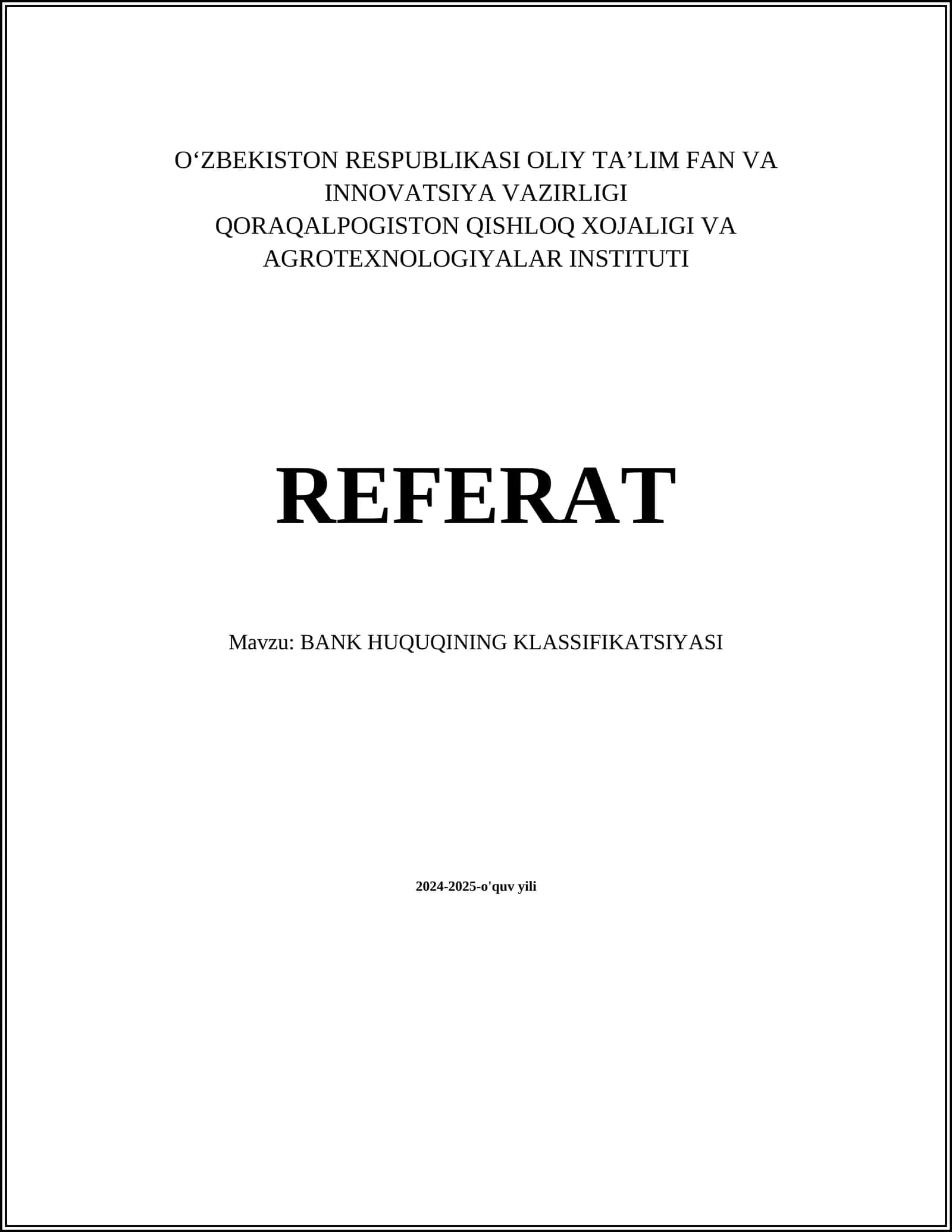 O‘ZBEKISTON RESPUBLIKASI OLIY TA’LIM FAN VA INNOVATSIYA VAZIRLIGI
QORAQALPOGISTON QISHLOQ XOJALIGI VA AGROTEXNOLOGIYALAR INSTITUTI

REFERAT

Mavzu: BANK HUQUQINING KLASSIFIKATSIYASI

2024-2025-o'quv yili